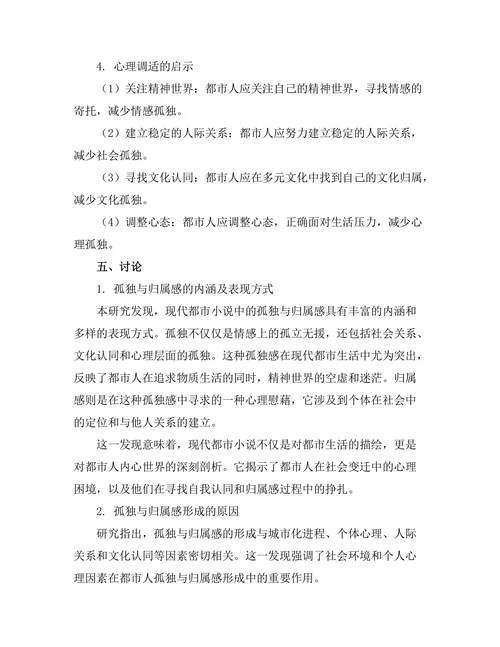 4. 心理调适的启示

（1）关注精神世界：都市人应关注自己的精神世界，寻找情感的寄托，减少情感孤独。

（2）建立稳定的人际关系：都市人应努力建立稳定的人际关系，减少社会孤独。

（3）寻找文化认同：都市人应在多元文化中找到自己的文化归属，减少文化孤独。

（4）调整心态：都市人应调整心态，正确面对生活压力，减少心理孤独。

五、讨论

1. 孤独与归属感的内涵及表现方式

本研究发现，现代都市小说中的孤独与归属感具有丰富的内涵和多样的表现方式。孤独不仅仅是情感上的孤立无援，还包括社会关系、文化认同和心理层面的孤独。这种孤独感在现代都市生活中尤为突出，反映了都市人在追求物质生活的同时，精神世界的空虚和迷茫。归属感则是在这种孤独感中寻求的一种心理慰藉，它涉及到个体在社会中的定位和与他人关系的建立。

这一发现意味着，现代都市小说不仅是对都市生活的描绘，更是对都市人内心世界的深刻剖析。它揭示了都市人在社会变迁中的心理困境，以及他们在寻找自我认同和归属感过程中的挣扎。

2. 孤独与归属感形成的原因

研究指出，孤独与归属感的形成与城市化进程、个体心理、人际关系和文化认同等因素密切相关。这一发现强调了社会环境和个人心理因素在都市人孤独与归属感形成中的重要作用。